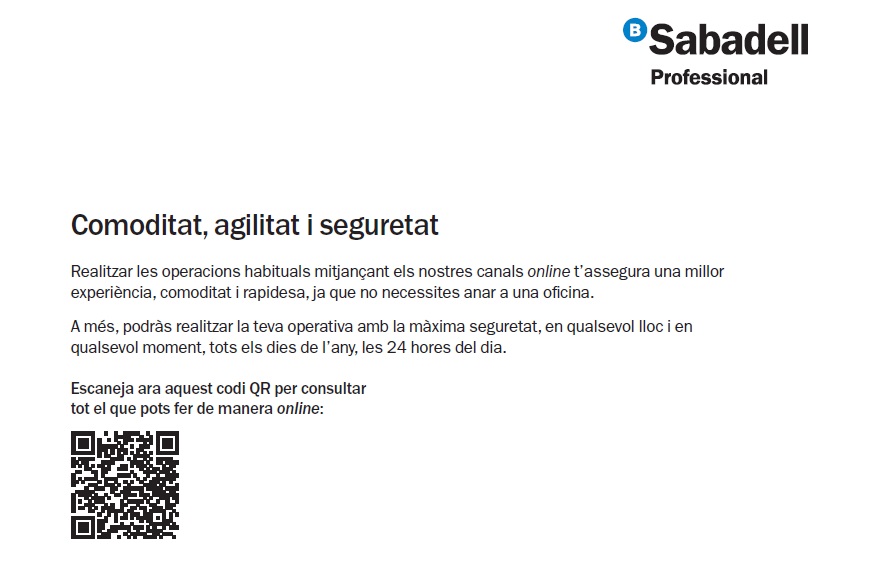 B Sabadell
Professional

Comoditat, agilitat i seguretat

Realitzar les operacions habituals mitjançant els nostres canals online t'assegura una millor experiència, comoditat i rapidesa, ja que no necessites anar a una oficina.

A més, podràs realitzar la teva operativa amb la màxima seguretat, en qualsevol lloc i en qualsevol moment, tots els dies de l'any, les 24 hores del dia.

Escaneja ara aquest codi QR per consultar tot el que pots fer de manera online: